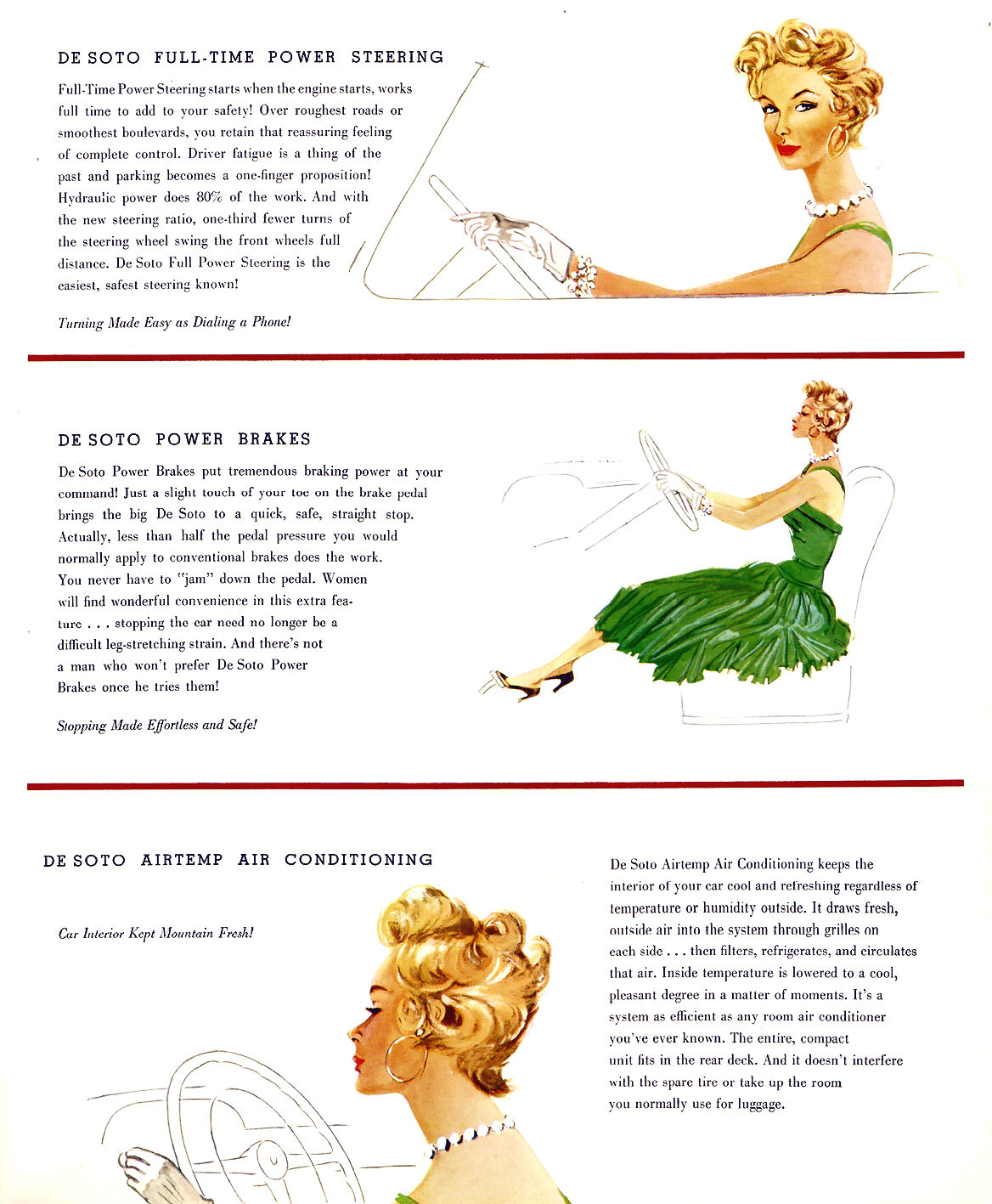 DE SOTO FULL-TIME POWER STEERING

Full-Time Power Steering starts when the engine starts, works full time to add to your safety! Over roughest roads or smoothest boulevards, you retain that reassuring feeling of complete control. Driver fatigue is a thing of the past and parking becomes a one-finger proposition! Hydraulic power does 80% of the work. And with the new steering ratio, one-third fewer turns of the steering wheel swing the front wheels full distance. De Soto Full Power Steering is the easiest, safest steering known!

Turning Made Easy as Dialing a Phone!

DE SOTO POWER BRAKES

De Soto Power Brakes put tremendous braking power at your command! Just a slight touch of your toe on the brake pedal brings the big De Soto to a quick, safe, straight stop. Actually, less than half the pedal pressure you would normally apply to conventional brakes does the work. You never have to "jam" down the pedal. Women will find wonderful convenience in this extra feature . . . stopping the car need no longer be a difficult leg-stretching strain. And there's not a man who won't prefer De Soto Power Brakes once he tries them!

Stopping Made Effortless and Safe!

DE SOTO AIRTEMP AIR CONDITIONING

Car Interior Kept Mountain Fresh!

De Soto Airtemp Air Conditioning keeps the interior of your car cool and refreshing regardless of temperature or humidity outside. It draws fresh, outside air into the system through grilles on each side . . . then filters, refrigerates, and circulates that air. Inside temperature is lowered to a cool, pleasant degree in a matter of moments. It's a system as efficient as any room air conditioner you've ever known. The entire, compact unit fits in the rear deck. And it doesn't interfere with the spare tire or take up the room you normally use for luggage.